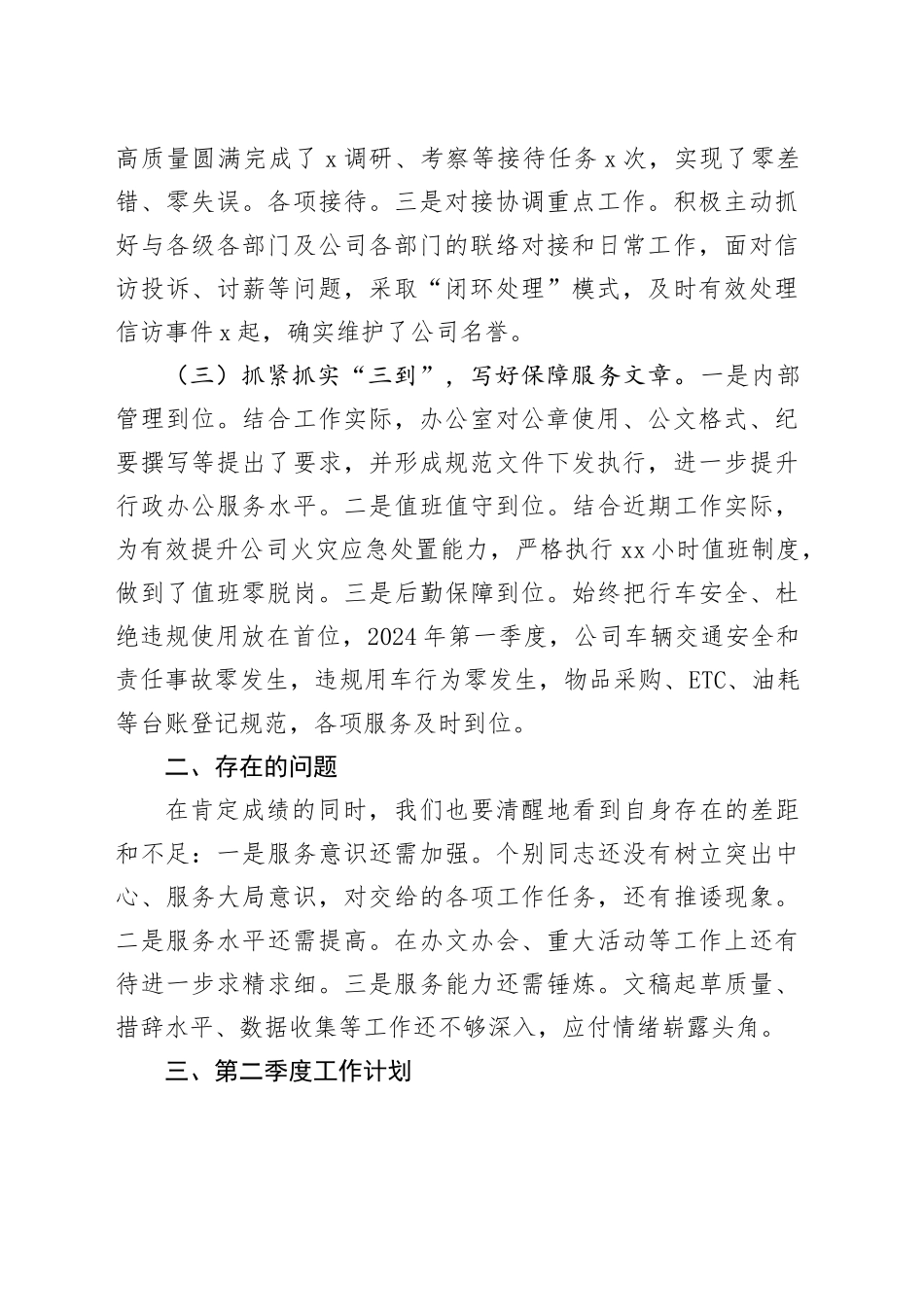 高质量圆满完成了 x 调研、考察等接待任务 x 次，实现了零差错、零失误。各项接待。三是对接协调重点工作。积极主动抓好与各级各部门及公司各部门的联络对接和日常工作，面对信访投诉、讨薪等问题，采取“闭环处理”模式，及时有效处理信访事件 x 起，确实维护了公司名誉。

（三）抓紧抓实“三到”，写好保障服务文章。一是内部管理到位。结合工作实际，办公室对公章使用、公文格式、纪要撰写等提出了要求，并形成规范文件下发执行，进一步提升行政办公服务水平。二是值班值守到位。结合近期工作实际，为有效提升公司火灾应急处置能力，严格执行 xx 小时值班制度，做到了值班零脱岗。三是后勤保障到位。始终把行车安全、杜绝违规使用放在首位，2024 年第一季度，公司车辆交通安全和责任事故零发生，违规用车行为零发生，物品采购、ETC、油耗等台账登记规范，各项服务及时到位。

二、存在的问题

在肯定成绩的同时，我们也要清醒地看到自身存在的差距和不足：一是服务意识还需加强。个别同志还没有树立突出中心、服务大局意识，对交给的各项工作任务，还有推诿现象。二是服务水平还需提高。在办文办会、重大活动等工作上还有待进一步求精求细。三是服务能力还需锤炼。文稿起草质量、措辞水平、数据收集等工作还不够深入，应付情绪崭露头角。

三、第二季度工作计划